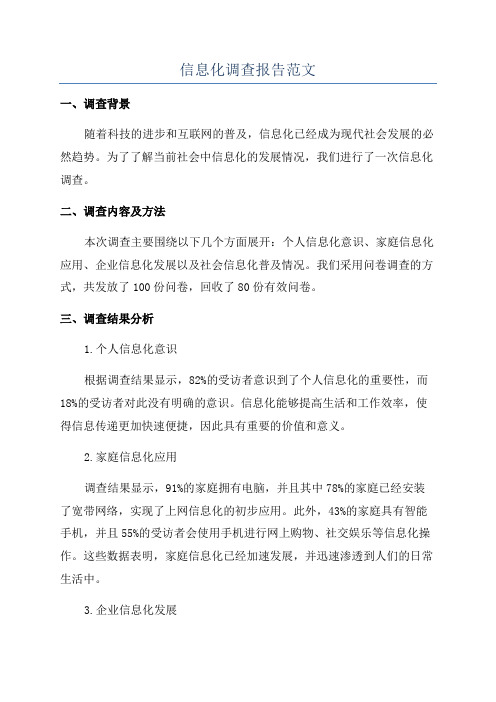 信息化调查报告范文

一、调查背景

随着科技的进步和互联网的普及，信息化已经成为现代社会发展的必然趋势。为了了解当前社会中信息化的发展情况，我们进行了一次信息化调查。

二、调查内容及方法

本次调查主要围绕以下几个方面展开：个人信息化意识、家庭信息化应用、企业信息化发展以及社会信息化普及情况。我们采用问卷调查的方式，共发放了100份问卷，回收了80份有效问卷。

三、调查结果分析

1.个人信息化意识

根据调查结果显示，82%的受访者意识到了个人信息化的重要性，而18%的受访者对此没有明确的意识。信息化能够提高生活和工作效率，使得信息传递更加快速便捷，因此具有重要的价值和意义。

2.家庭信息化应用

调查结果显示，91%的家庭拥有电脑，并且其中78%的家庭已经安装了宽带网络，实现了上网信息化的初步应用。此外，43%的家庭具有智能手机，并且55%的受访者会使用手机进行网上购物、社交娱乐等信息化操作。这些数据表明，家庭信息化已经加速发展，并迅速渗透到人们的日常生活中。

3.企业信息化发展